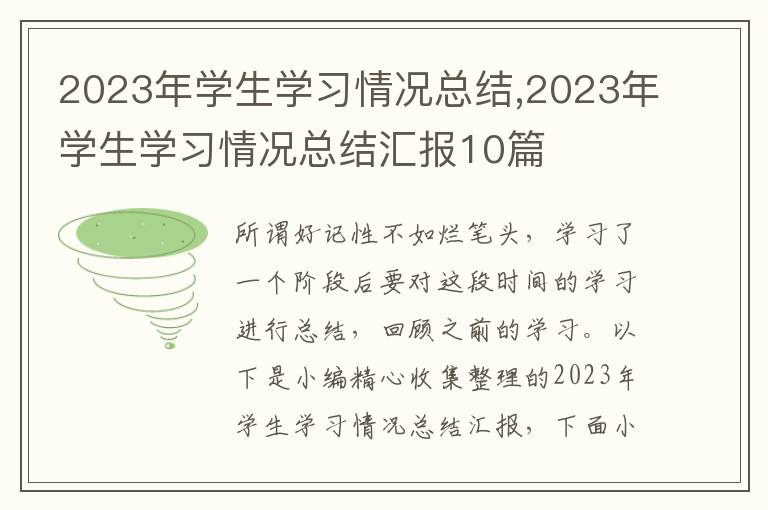 2023年学生学习情况总结,2023年学生学习情况总结汇报10篇

所谓好记性不如烂笔头，学习了一个阶段后要对这段时间的学习进行总结，回顾之前的学习。以下是小编精心收集整理的2023年学生学习情况总结汇报，下面小